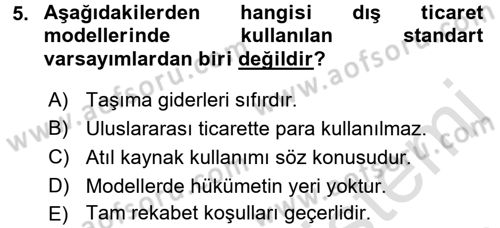 5. Aşağıdakilerden hangisi dış ticaret modellerinde kullanılan standart varsayımlardan biri değildir?

A) Taşıma giderleri sıfırdır.
B) Uluslararası ticarette para kullanılmaz.
C) Atıl kaynak kullanımı söz konusudur.
D) Modellerde hükümetin yeri yoktur.
E) Tam rekabet koşulları geçerlidir.

www.aofsoru.com www.aofsoru.com www.aofsoru.com